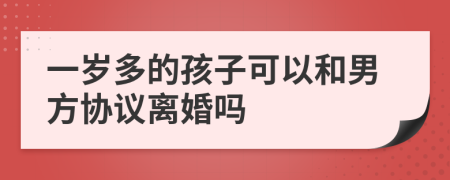 一岁多的孩子可以和男方协议离婚吗